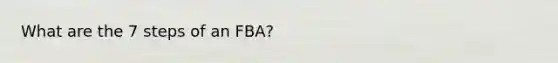 What are the 7 steps of an FBA?